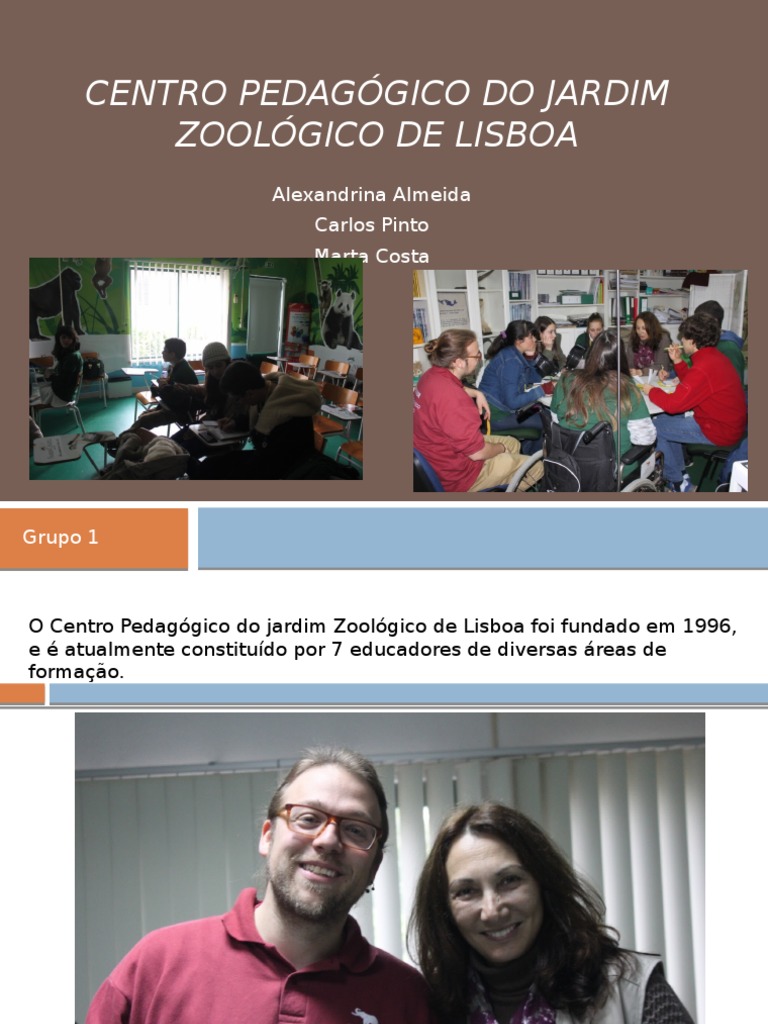 CENTRO PEDAGÓGICO DO JARDIM ZOOLÓGICO DE LISBOA

Alexandrina Almeida
Carlos Pinto
Marta Costa

Grupo 1

O Centro Pedagógico do jardim Zoológico de Lisboa foi fundado em 1996, e é atualmente constituído por 7 educadores de diversas áreas de formação.